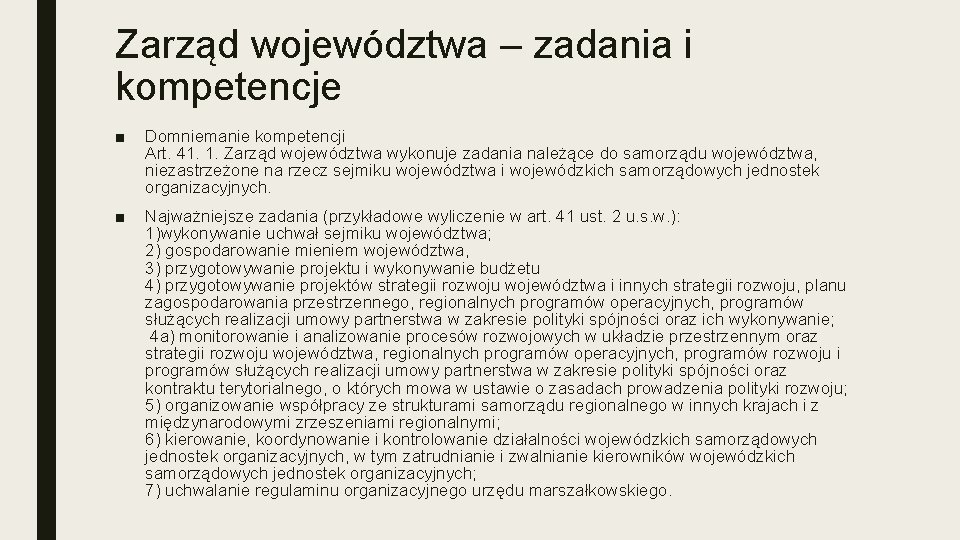 Zarząd województwa – zadania i kompetencje

■ Domniemanie kompetencji
Art. 41. 1. Zarząd województwa wykonuje zadania należące do samorządu województwa, niezastrzeżone na rzecz sejmiku województwa i wojewódzkich samorządowych jednostek organizacyjnych.

■ Najważniejsze zadania (przykładowe wyliczenie w art. 41 ust. 2 u.s.w.):
1)wykonywanie uchwał sejmiku województwa;
2) gospodarowanie mieniem województwa,
3) przygotowywanie projektu i wykonywanie budżetu
4) przygotowywanie projektów strategii rozwoju województwa i innych strategii rozwoju, planu zagospodarowania przestrzennego, regionalnych programów operacyjnych, programów służących realizacji umowy partnerstwa w zakresie polityki spójności oraz ich wykonywanie;
4a) monitorowanie i analizowanie procesów rozwojowych w układzie przestrzennym oraz strategii rozwoju województwa, regionalnych programów operacyjnych, programów rozwoju i programów służących realizacji umowy partnerstwa w zakresie polityki spójności oraz kontraktu terytorialnego, o których mowa w ustawie o zasadach prowadzenia polityki rozwoju;
5) organizowanie współpracy ze strukturami samorządu regionalnego w innych krajach i z międzynarodowymi zrzeszeniami regionalnymi;
6) kierowanie, koordynowanie i kontrolowanie działalności wojewódzkich samorządowych jednostek organizacyjnych, w tym zatrudnianie i zwalnianie kierowników wojewódzkich samorządowych jednostek organizacyjnych;
7) uchwalanie regulaminu organizacyjnego urzędu marszałkowskiego.